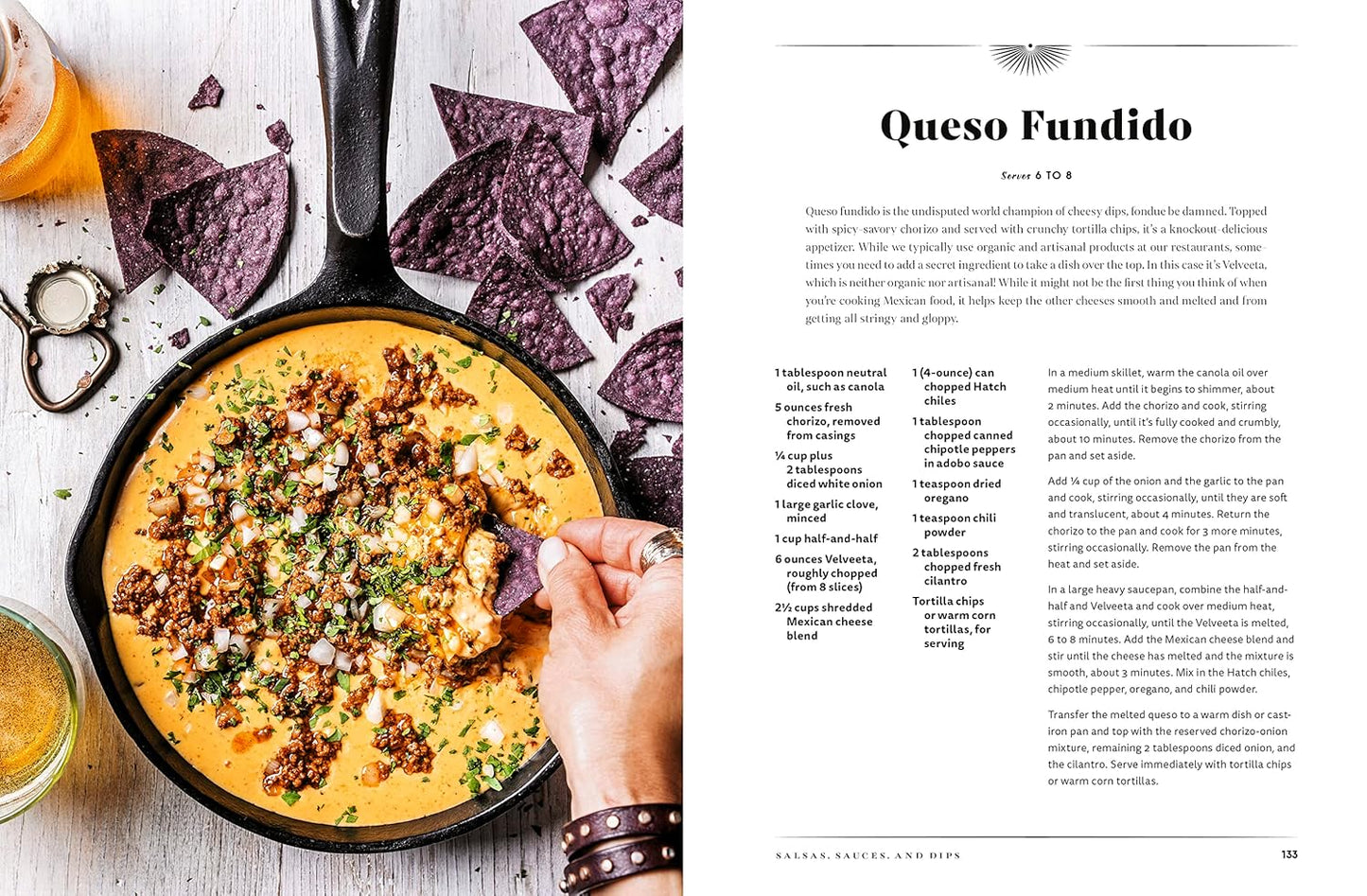 Queso Fundido

Serves 6 TO 8

Queso fundido is the undisputed world champion of cheesy dips, fondue be damned. Topped with spicy-savory chorizo and served with crunchy tortilla chips, it's a knockout-delicious appetizer. While we typically use organic and artisanal products at our restaurants, sometimes you need to add a secret ingredient to take a dish over the top. In this case it's Velveeta, which is neither organic nor artisanal! While it might not be the first thing you think of when you're cooking Mexican food, it helps keep the other cheeses smooth and melted and from getting all stringy and gloppy.

1 tablespoon neutral oil, such as canola

5 ounces fresh chorizo, removed from casings

¼ cup plus 2 tablespoons diced white onion

1 large garlic clove, minced

1 cup half-and-half

6 ounces Velveeta, roughly chopped (from 8 slices)

2½ cups shredded Mexican cheese blend

1 (4-ounce) can chopped Hatch chiles

1 tablespoon chopped canned chipotle peppers in adobo sauce

1 teaspoon dried oregano

1 teaspoon chili powder

2 tablespoons chopped fresh cilantro

Tortilla chips or warm corn tortillas, for serving

In a medium skillet, warm the canola oil over medium heat until it begins to shimmer, about 2 minutes. Add the chorizo and cook, stirring occasionally, until it's fully cooked and crumbly, about 10 minutes. Remove the chorizo from the pan and set aside.

Add ¼ cup of the onion and the garlic to the pan and cook, stirring occasionally, until they are soft and translucent, about 4 minutes. Return the chorizo to the pan and cook for 3 more minutes, stirring occasionally. Remove the pan from the heat and set aside.

In a large heavy saucepan, combine the half-and-half and Velveeta and cook over medium heat, stirring occasionally, until the Velveeta is melted, 6 to 8 minutes. Add the Mexican cheese blend and stir until the cheese has melted and the mixture is smooth, about 3 minutes. Mix in the Hatch chiles, chipotle pepper, oregano, and chili powder.

Transfer the melted queso to a warm dish or cast-iron pan and top with the reserved chorizo-onion mixture, remaining 2 tablespoons diced onion, and the cilantro. Serve immediately with tortilla chips or warm corn tortillas.

SALSAS, SAUCES, AND DIPS 133